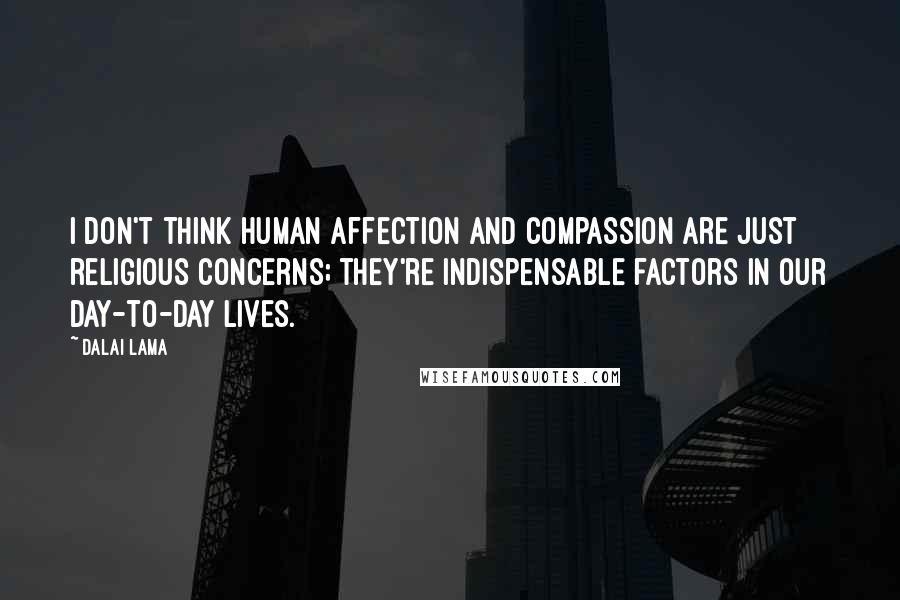 I DON'T THINK HUMAN AFFECTION AND COMPASSION ARE JUST RELIGIOUS CONCERNS; THEY'RE INDISPENSABLE FACTORS IN OUR DAY-TO-DAY LIVES.

~DALAI LAMA

WISEFAMOUSQUOTES.COM